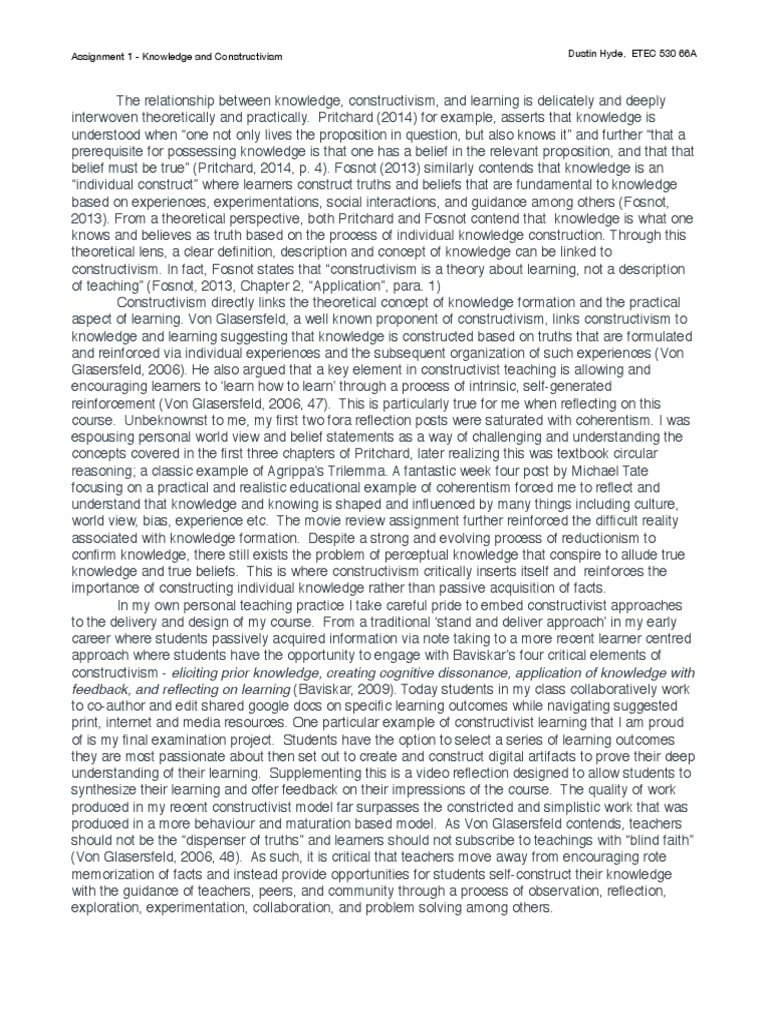 Assignment 1 - Knowledge and Constructivism

Dustin Hyde, ETEC 530 66A

The relationship between knowledge, constructivism, and learning is delicately and deeply interwoven theoretically and practically. Pritchard (2014) for example, asserts that knowledge is understood when “one not only lives the proposition in question, but also knows it” and further “that a prerequisite for possessing knowledge is that one has a belief in the relevant proposition, and that that belief must be true” (Pritchard, 2014, p. 4). Fosnot (2013) similarly contends that knowledge is an “individual construct” where learners construct truths and beliefs that are fundamental to knowledge based on experiences, experimentations, social interactions, and guidance among others (Fosnot, 2013). From a theoretical perspective, both Pritchard and Fosnot contend that knowledge is what one knows and believes as truth based on the process of individual knowledge construction. Through this theoretical lens, a clear definition, description and concept of knowledge can be linked to constructivism. In fact, Fosnot states that “constructivism is a theory about learning, not a description of teaching” (Fosnot, 2013, Chapter 2, “Application”, para. 1)

Constructivism directly links the theoretical concept of knowledge formation and the practical aspect of learning. Von Glasersfeld, a well known proponent of constructivism, links constructivism to knowledge and learning suggesting that knowledge is constructed based on truths that are formulated and reinforced via individual experiences and the subsequent organization of such experiences (Von Glasersfeld, 2006). He also argued that a key element in constructivist teaching is allowing and encouraging learners to ‘learn how to learn’ through a process of intrinsic, self-generated reinforcement (Von Glasersfeld, 2006, 47). This is particularly true for me when reflecting on this course. Unbeknownst to me, my first two fora reflection posts were saturated with coherentism. I was espousing personal world view and belief statements as a way of challenging and understanding the concepts covered in the first three chapters of Pritchard, later realizing this was textbook circular reasoning; a classic example of Agrippa’s Trilemma. A fantastic week four post by Michael Tate focusing on a practical and realistic educational example of coherentism forced me to reflect and understand that knowledge and knowing is shaped and influenced by many things including culture, world view, bias, experience etc. The movie review assignment further reinforced the difficult reality associated with knowledge formation. Despite a strong and evolving process of reductionism to confirm knowledge, there still exists the problem of perceptual knowledge that conspire to allude true knowledge and true beliefs. This is where constructivism critically inserts itself and reinforces the importance of constructing individual knowledge rather than passive acquisition of facts.

In my own personal teaching practice I take careful pride to embed constructivist approaches to the delivery and design of my course. From a traditional ‘stand and deliver approach’ in my early career where students passively acquired information via note taking to a more recent learner centred approach where students have the opportunity to engage with Baviskar’s four critical elements of constructivism - eliciting prior knowledge, creating cognitive dissonance, application of knowledge with feedback, and reflecting on learning (Baviskar, 2009). Today students in my class collaboratively work to co-author and edit shared google docs on specific learning outcomes while navigating suggested print, internet and media resources. One particular example of constructivist learning that I am proud of is my final examination project. Students have the option to select a series of learning outcomes they are most passionate about then set out to create and construct digital artifacts to prove their deep understanding of their learning. Supplementing this is a video reflection designed to allow students to synthesize their learning and offer feedback on their impressions of the course. The quality of work produced in my recent constructivist model far surpasses the constricted and simplistic work that was produced in a more behaviour and maturation based model. As Von Glasersfeld contends, teachers should not be the “dispenser of truths” and learners should not subscribe to teachings with “blind faith” (Von Glasersfeld, 2006, 48). As such, it is critical that teachers move away from encouraging rote memorization of facts and instead provide opportunities for students self-construct their knowledge with the guidance of teachers, peers, and community through a process of observation, reflection, exploration, experimentation, collaboration, and problem solving among others.